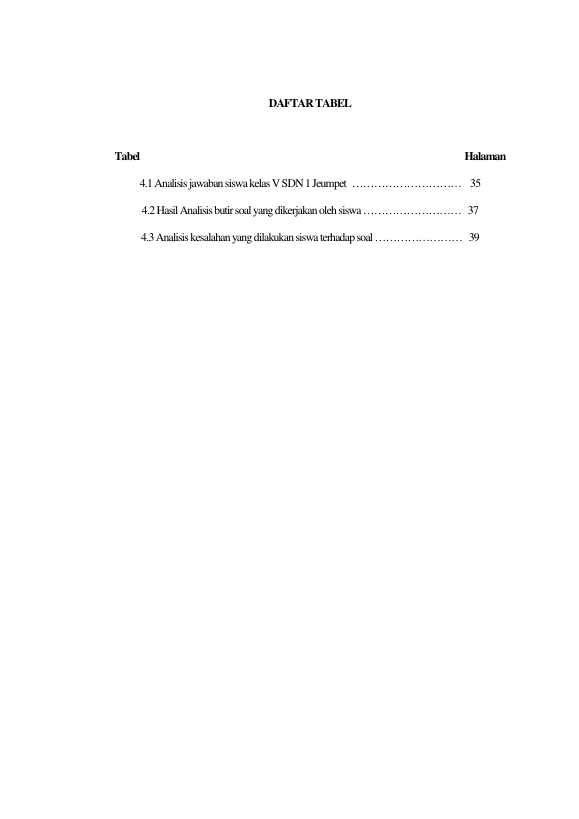 DAFTAR TABEL

Tabel Halaman

4.1 Analisis jawaban siswa kelas V SDN 1 Jeumpet ………………………… 35

4.2 Hasil Analisis butir soal yang dikerjakan oleh siswa ……………………… 37

4.3 Analisis kesalahan yang dilakukan siswa terhadap soal …………………… 39